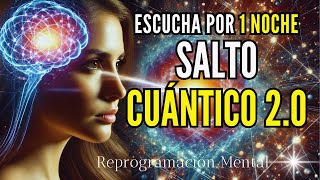 ESCUCHA POR 1 NOCHE
SALTO
CUÁNTICO 2.0
Reprogramacion Mental